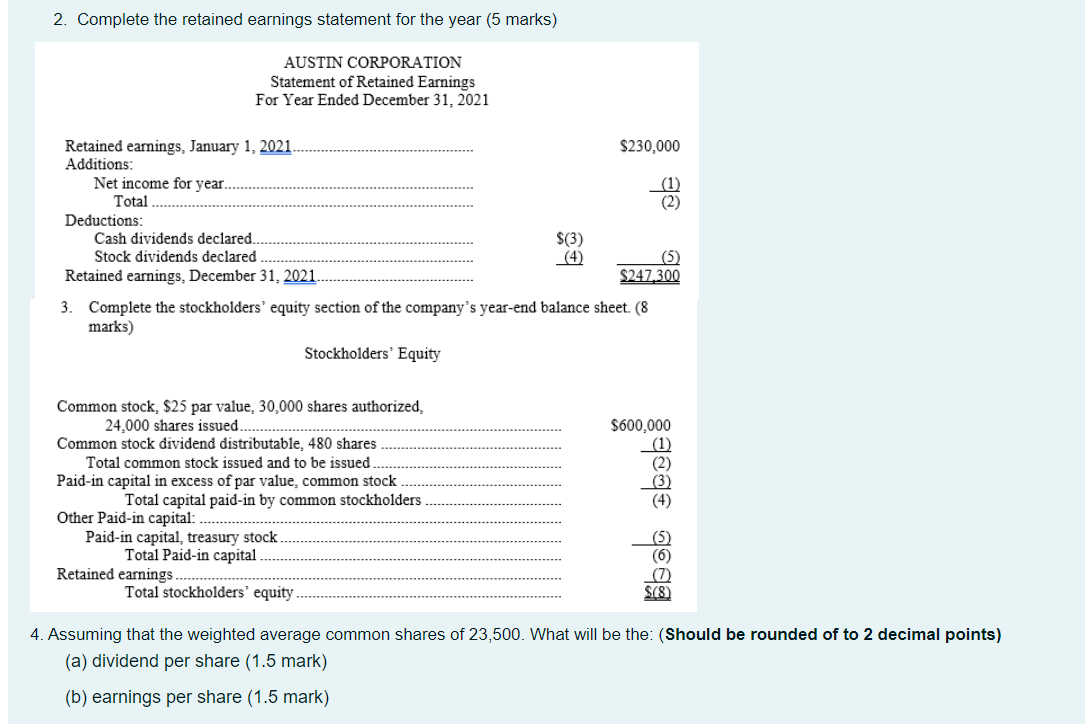 2. Complete the retained earnings statement for the year (5 marks)

AUSTIN CORPORATION
Statement of Retained Earnings
For Year Ended December 31, 2021

| | | |
|---|---|---|
| Retained earnings, January 1, 2021 | | $230,000 |
| Additions: | | |
| Net income for year | | (1) |
| Total | | (2) |
| Deductions: | | |
| Cash dividends declared | $(3) | |
| Stock dividends declared | (4) | (5) |
| Retained earnings, December 31, 2021 | | $247,300 |

3. Complete the stockholders' equity section of the company's year-end balance sheet. (8 marks)

Stockholders' Equity

| | |
|---|---|
| Common stock, $25 par value, 30,000 shares authorized, 24,000 shares issued | $600,000 |
| Common stock dividend distributable, 480 shares | (1) |
| Total common stock issued and to be issued | (2) |
| Paid-in capital in excess of par value, common stock | (3) |
| Total capital paid-in by common stockholders | (4) |
| Other Paid-in capital: | |
| Paid-in capital, treasury stock | (5) |
| Total Paid-in capital | (6) |
| Retained earnings | (7) |
| Total stockholders' equity | $(8) |

4. Assuming that the weighted average common shares of 23,500. What will be the: (Should be rounded of to 2 decimal points)

(a) dividend per share (1.5 mark)

(b) earnings per share (1.5 mark)